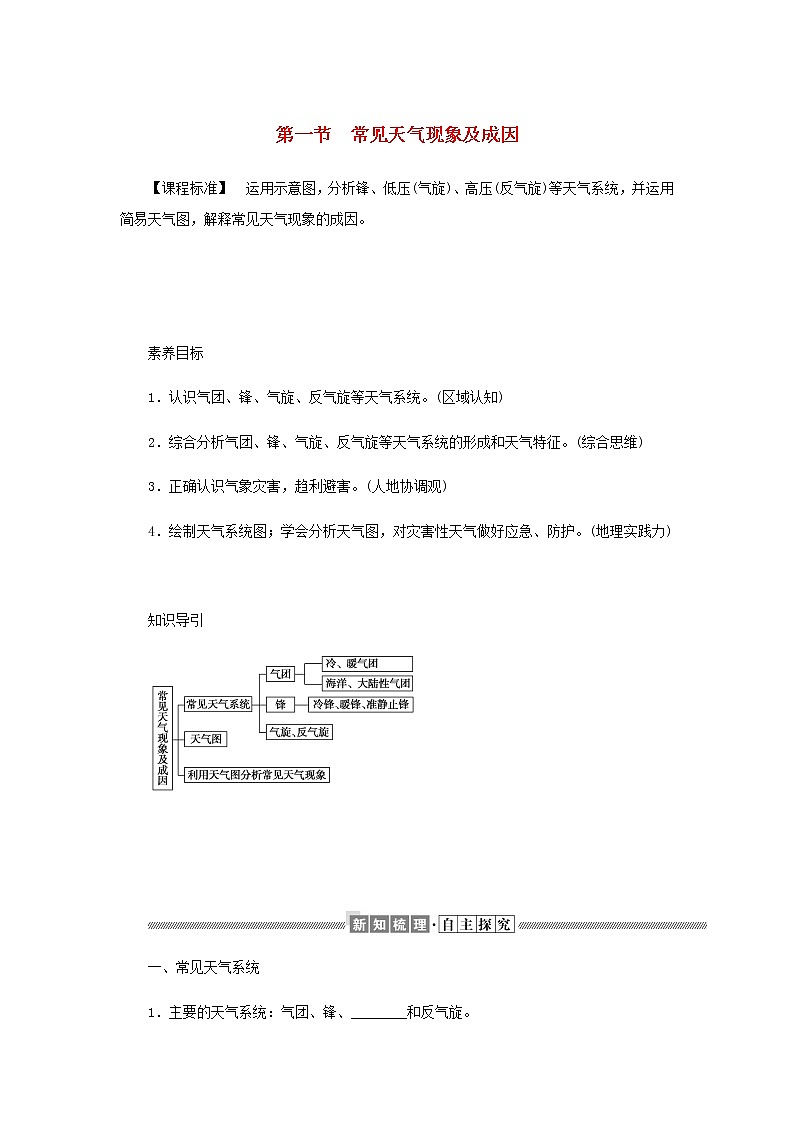 第一节　常见天气现象及成因

【课程标准】　运用示意图，分析锋、低压(气旋)、高压(反气旋)等天气系统，并运用简易天气图，解释常见天气现象的成因。

素养目标

1．认识气团、锋、气旋、反气旋等天气系统。(区域认知)

2．综合分析气团、锋、气旋、反气旋等天气系统的形成和天气特征。(综合思维)

3．正确认识气象灾害，趋利避害。(人地协调观)

4．绘制天气系统图；学会分析天气图，对灾害性天气做好应急、防护。(地理实践力)

知识导引

常见天气现象及成因

常见天气系统

气团

冷、暖气团

海洋、大陆性气团

锋

冷锋、暖锋、准静止锋

气旋、反气旋

天气图

利用天气图分析常见天气现象

新知梳理·自主探究

一、常见天气系统

1．主要的天气系统：气团、锋、________和反气旋。